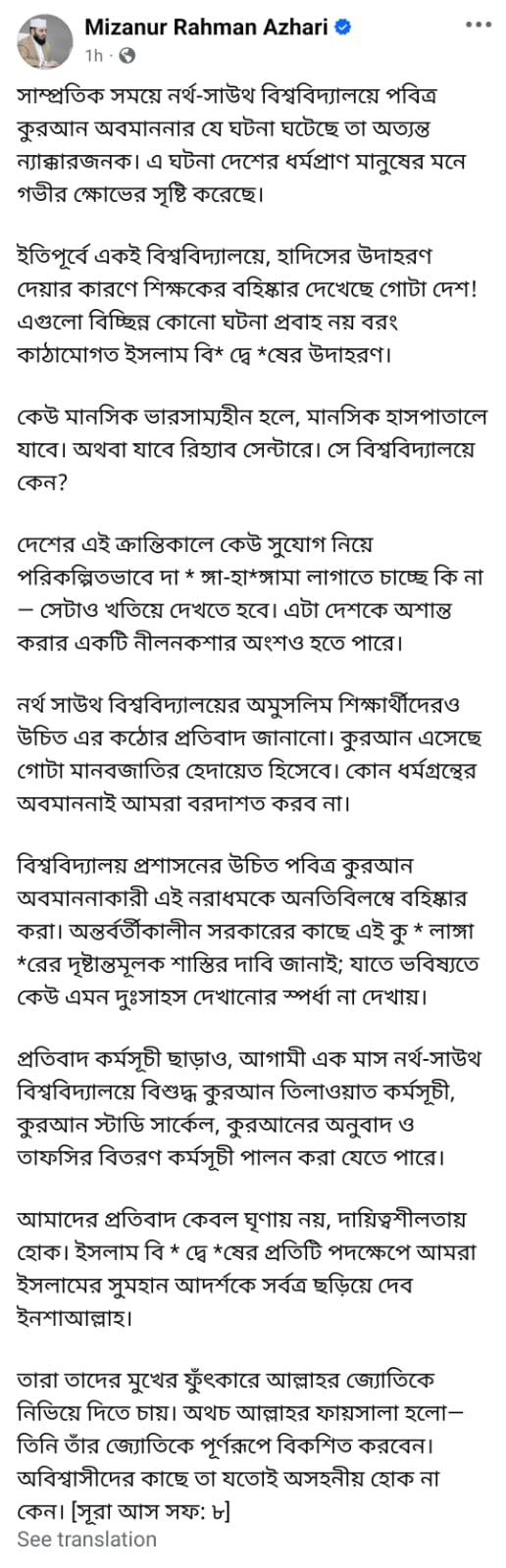 Mizanur Rahman Azhari
1h ·

সাম্প্রতিক সময়ে নর্থ-সাউথ বিশ্ববিদ্যালয়ে পবিত্র কুরআন অবমাননার যে ঘটনা ঘটেছে তা অত্যন্ত ন্যাক্কারজনক। এ ঘটনা দেশের ধর্মপ্রাণ মানুষের মনে গভীর ক্ষোভের সৃষ্টি করেছে।

ইতিপূর্বে একই বিশ্ববিদ্যালয়ে, হাদিসের উদাহরণ দেয়ার কারণে শিক্ষকের বহিষ্কার দেখেছে গোটা দেশ! এগুলো বিচ্ছিন্ন কোনো ঘটনা প্রবাহ নয় বরং কাঠামোগত ইসলাম বি* দ্বে *ষের উদাহরণ।

কেউ মানসিক ভারসাম্যহীন হলে, মানসিক হাসপাতালে যাবে। অথবা যাবে রিহ্যাব সেন্টারে। সে বিশ্ববিদ্যালয়ে কেন?

দেশের এই ক্রান্তিকালে কেউ সুযোগ নিয়ে পরিকল্পিতভাবে দা * ঙ্গা-হা*ঙ্গামা লাগাতে চাচ্ছে কি না — সেটাও খতিয়ে দেখতে হবে। এটা দেশকে অশান্ত করার একটি নীলনকশার অংশও হতে পারে।

নর্থ সাউথ বিশ্ববিদ্যালয়ের অমুসলিম শিক্ষার্থীদেরও উচিত এর কঠোর প্রতিবাদ জানানো। কুরআন এসেছে গোটা মানবজাতির হেদায়েত হিসেবে। কোন ধর্মগ্রন্থের অবমাননাই আমরা বরদাশত করব না।

বিশ্ববিদ্যালয় প্রশাসনের উচিত পবিত্র কুরআন অবমাননাকারী এই নরাধমকে অনতিবিলম্বে বহিষ্কার করা। অন্তর্বর্তীকালীন সরকারের কাছে এই কু * লাঙ্গা *রের দৃষ্টান্তমূলক শাস্তির দাবি জানাই; যাতে ভবিষ্যতে কেউ এমন দুঃসাহস দেখানোর স্পর্ধা না দেখায়।

প্রতিবাদ কর্মসূচী ছাড়াও, আগামী এক মাস নর্থ-সাউথ বিশ্ববিদ্যালয়ে বিশুদ্ধ কুরআন তিলাওয়াত কর্মসূচী, কুরআন স্টাডি সার্কেল, কুরআনের অনুবাদ ও তাফসির বিতরণ কর্মসূচী পালন করা যেতে পারে।

আমাদের প্রতিবাদ কেবল ঘৃণায় নয়, দায়িত্বশীলতায় হোক। ইসলাম বি * দ্বে *ষের প্রতিটি পদক্ষেপে আমরা ইসলামের সুমহান আদর্শকে সর্বত্র ছড়িয়ে দেব ইনশাআল্লাহ।

তারা তাদের মুখের ফুঁৎকারে আল্লাহর জ্যোতিকে নিভিয়ে দিতে চায়। অথচ আল্লাহর ফায়সালা হলো— তিনি তাঁর জ্যোতিকে পূর্ণরূপে বিকশিত করবেন। অবিশ্বাসীদের কাছে তা যতোই অসহনীয় হোক না কেন। [সূরা আস সফ: ৮]
See translation